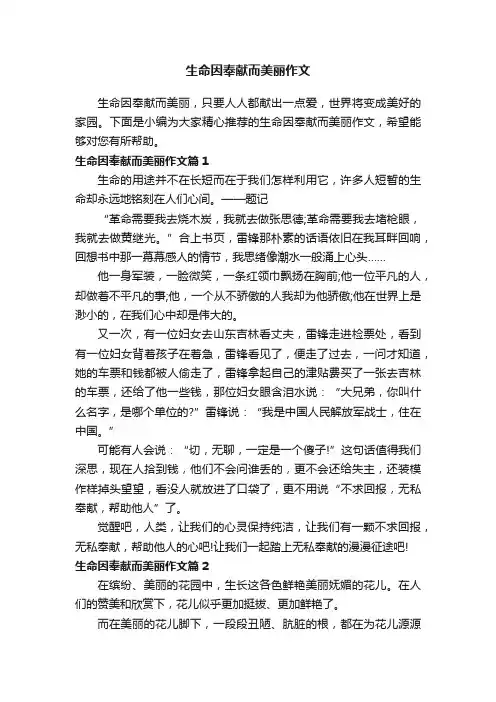 生命因奉献而美丽作文

生命因奉献而美丽，只要人人都献出一点爱，世界将变成美好的家园。下面是小编为大家精心推荐的生命因奉献而美丽作文，希望能够对您有所帮助。

生命因奉献而美丽作文篇1

生命的用途并不在长短而在于我们怎样利用它，许多人短暂的生命却永远地铭刻在人们心间。——题记

“革命需要我去烧木炭，我就去做张思德;革命需要我去堵枪眼，我就去做黄继光。”合上书页，雷锋那朴素的话语依旧在我耳畔回响，回想书中那一幕幕感人的情节，我思绪像潮水一般涌上心头……

他一身军装，一脸微笑，一条红领巾飘扬在胸前;他一位平凡的人，却做着不平凡的事;他，一个从不骄傲的人我却为他骄傲;他在世界上是渺小的，在我们心中却是伟大的。

又一次，有一位妇女去山东吉林看丈夫，雷锋走进检票处，看到有一位妇女背着孩子在着急，雷锋看见了，便走了过去，一问才知道，她的车票和钱都被人偷走了，雷锋拿起自己的津贴费买了一张去吉林的车票，还给了他一些钱，那位妇女眼含泪水说：“大兄弟，你叫什么名字，是哪个单位的?”雷锋说：“我是中国人民解放军战士，住在中国。”

可能有人会说：“切，无聊，一定是一个傻子!”这句话值得我们深思，现在人拾到钱，他们不会问谁丢的，更不会还给失主，还装模作样掉头望望，看没人就放进了口袋了，更不用说“不求回报，无私奉献，帮助他人”了。

觉醒吧，人类，让我们的心灵保持纯洁，让我们有一颗不求回报，无私奉献，帮助他人的心吧!让我们一起踏上无私奉献的漫漫征途吧!

生命因奉献而美丽作文篇2

在缤纷、美丽的花园中，生长这各色鲜艳美丽妩媚的花儿。在人们的赞美和欣赏下，花儿似乎更加挺拔、更加鲜艳了。

而在美丽的花儿脚下，一段段丑陋、肮脏的根，都在为花儿源源